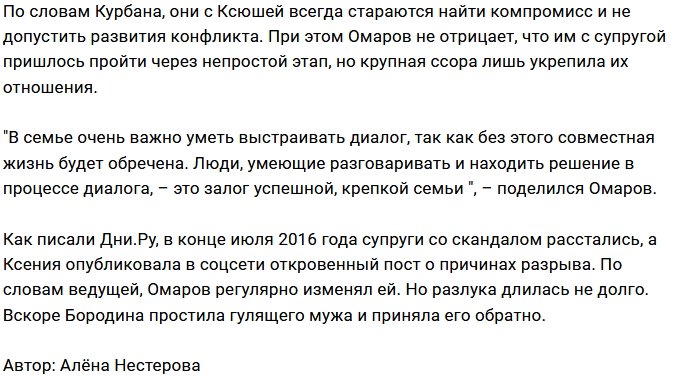 По словам Курбана, они с Ксюшей всегда стараются найти компромисс и не допустить развития конфликта. При этом Омаров не отрицает, что им с супругой пришлось пройти через непростой этап, но крупная ссора лишь укрепила их отношения.

"В семье очень важно уметь выстраивать диалог, так как без этого совместная жизнь будет обречена. Люди, умеющие разговаривать и находить решение в процессе диалога, – это залог успешной, крепкой семьи ", – поделился Омаров.

Как писали Дни.Ру, в конце июля 2016 года супруги со скандалом расстались, а Ксения опубликовала в соцсети откровенный пост о причинах разрыва. По словам ведущей, Омаров регулярно изменял ей. Но разлука длилась не долго. Вскоре Бородина простила гулящего мужа и приняла его обратно.

Автор: Алёна Нестерова